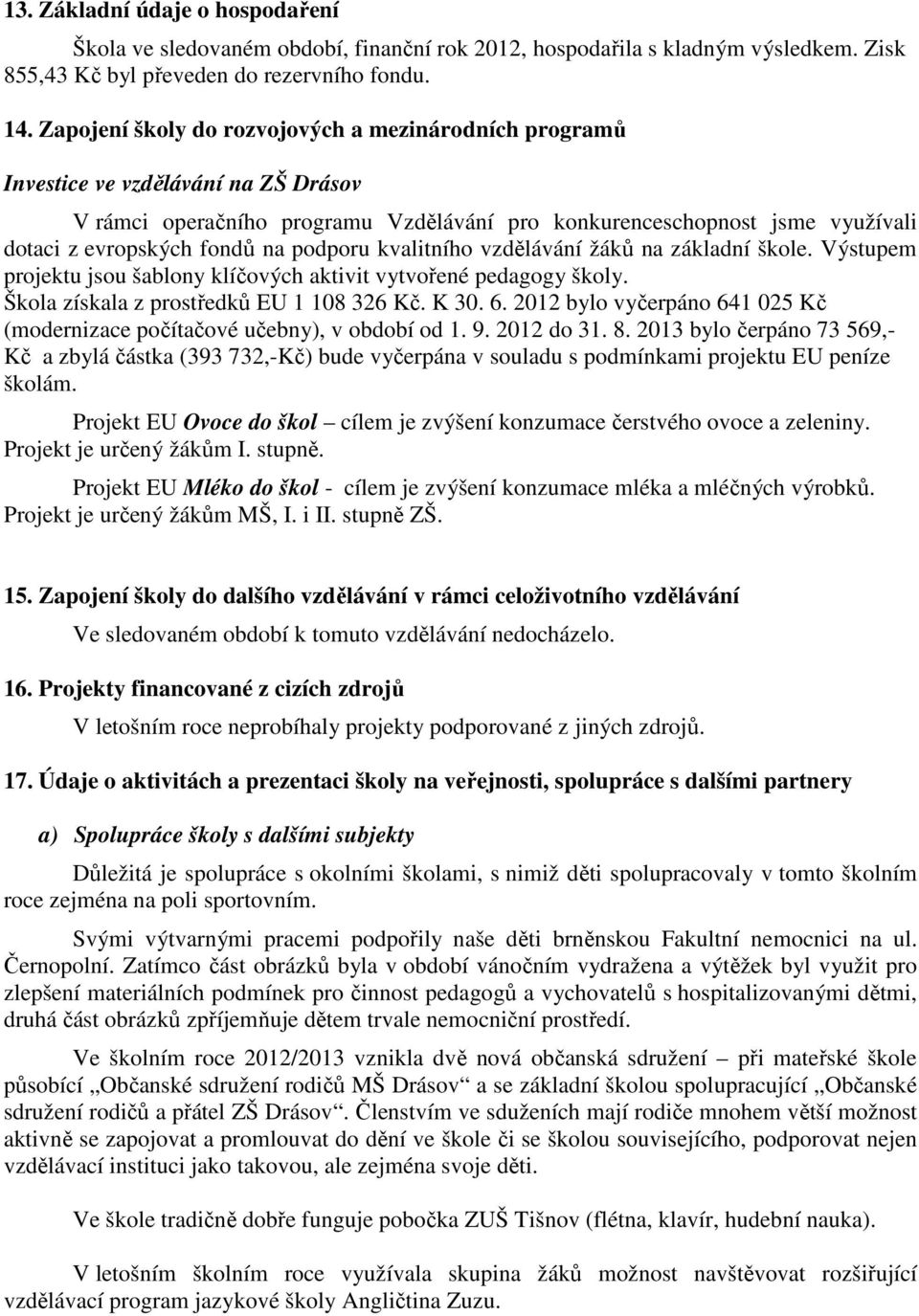 13. Základní údaje o hospodaření

Škola ve sledovaném období, finanční rok 2012, hospodařila s kladným výsledkem. Zisk 855,43 Kč byl převeden do rezervního fondu.

14. Zapojení školy do rozvojových a mezinárodních programů

Investice ve vzdělávání na ZŠ Drásov

V rámci operačního programu Vzdělávání pro konkurenceschopnost jsme využívali dotaci z evropských fondů na podporu kvalitního vzdělávání žáků na základní škole. Výstupem projektu jsou šablony klíčových aktivit vytvořené pedagogy školy. Škola získala z prostředků EU 1 108 326 Kč. K 30. 6. 2012 bylo vyčerpáno 641 025 Kč (modernizace počítačové učebny), v období od 1. 9. 2012 do 31. 8. 2013 bylo čerpáno 73 569,- Kč a zbylá částka (393 732,-Kč) bude vyčerpána v souladu s podmínkami projektu EU peníze školám.

Projekt EU Ovoce do škol – cílem je zvýšení konzumace čerstvého ovoce a zeleniny. Projekt je určený žákům I. stupně.

Projekt EU Mléko do škol - cílem je zvýšení konzumace mléka a mléčných výrobků. Projekt je určený žákům MŠ, I. i II. stupně ZŠ.

15. Zapojení školy do dalšího vzdělávání v rámci celoživotního vzdělávání

Ve sledovaném období k tomuto vzdělávání nedocházelo.

16. Projekty financované z cizích zdrojů

V letošním roce neprobíhaly projekty podporované z jiných zdrojů.

17. Údaje o aktivitách a prezentaci školy na veřejnosti, spolupráce s dalšími partnery

a) Spolupráce školy s dalšími subjekty

Důležitá je spolupráce s okolními školami, s nimiž děti spolupracovaly v tomto školním roce zejména na poli sportovním.

Svými výtvarnými pracemi podpořily naše děti brněnskou Fakultní nemocnici na ul. Černopolní. Zatímco část obrázků byla v období vánočním vydražena a výtěžek byl využit pro zlepšení materiálních podmínek pro činnost pedagogů a vychovatelů s hospitalizovanými dětmi, druhá část obrázků zpříjemňuje dětem trvale nemocniční prostředí.

Ve školním roce 2012/2013 vznikla dvě nová občanská sdružení – při mateřské škole působící „Občanské sdružení rodičů MŠ Drásov“ a se základní školou spolupracující „Občanské sdružení rodičů a přátel ZŠ Drásov“. Členstvím ve sduženích mají rodiče mnohem větší možnost aktivně se zapojovat a promlouvat do dění ve škole či se školou souvisejícího, podporovat nejen vzdělávací instituci jako takovou, ale zejména svoje děti.

Ve škole tradičně dobře funguje pobočka ZUŠ Tišnov (flétna, klavír, hudební nauka).

V letošním školním roce využívala skupina žáků možnost navštěvovat rozšiřující vzdělávací program jazykové školy Angličtina Zuzu.